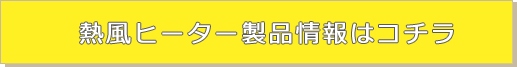 熱風ヒーター製品情報はコチラ